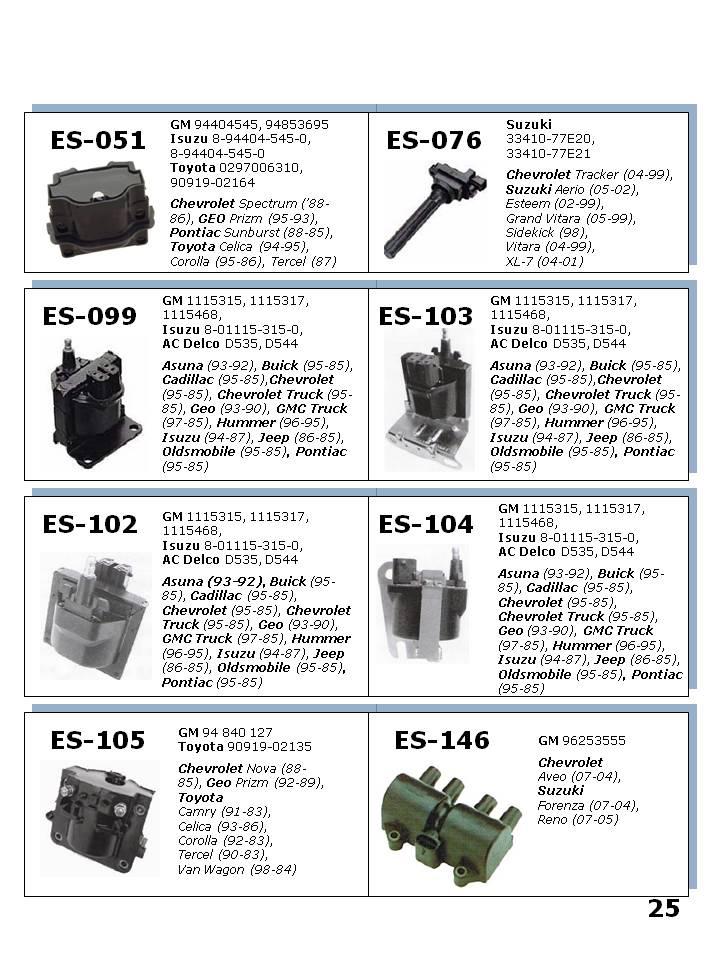 ES-051

GM 94404545, 94853695
Isuzu 8-94404-545-0, 8-94404-545-0
Toyota 0297006310, 90919-02164

Chevrolet Spectrum ('88-86), GEO Prizm (95-93), Pontiac Sunburst (88-85), Toyota Celica (94-95), Corolla (95-86), Tercel (87)

ES-076

Suzuki
33410-77E20, 33410-77E21

Chevrolet Tracker (04-99), Suzuki Aerio (05-02), Esteem (02-99), Grand Vitara (05-99), Sidekick (98), Vitara (04-99), XL-7 (04-01)

ES-099

GM 1115315, 1115317, 1115468,
Isuzu 8-01115-315-0,
AC Delco D535, D544

Asuna (93-92), Buick (95-85), Cadillac (95-85),Chevrolet (95-85), Chevrolet Truck (95-85), Geo (93-90), GMC Truck (97-85), Hummer (96-95), Isuzu (94-87), Jeep (86-85), Oldsmobile (95-85), Pontiac (95-85)

ES-103

GM 1115315, 1115317, 1115468,
Isuzu 8-01115-315-0,
AC Delco D535, D544

Asuna (93-92), Buick (95-85), Cadillac (95-85),Chevrolet (95-85), Chevrolet Truck (95-85), Geo (93-90), GMC Truck (97-85), Hummer (96-95), Isuzu (94-87), Jeep (86-85), Oldsmobile (95-85), Pontiac (95-85)

ES-102

GM 1115315, 1115317, 1115468,
Isuzu 8-01115-315-0,
AC Delco D535, D544

Asuna (93-92), Buick (95-85), Cadillac (95-85), Chevrolet (95-85), Chevrolet Truck (95-85), Geo (93-90), GMC Truck (97-85), Hummer (96-95), Isuzu (94-87), Jeep (86-85), Oldsmobile (95-85), Pontiac (95-85)

ES-104

GM 1115315, 1115317, 1115468,
Isuzu 8-01115-315-0,
AC Delco D535, D544

Asuna (93-92), Buick (95-85), Cadillac (95-85), Chevrolet (95-85), Chevrolet Truck (95-85), Geo (93-90), GMC Truck (97-85), Hummer (96-95), Isuzu (94-87), Jeep (86-85), Oldsmobile (95-85), Pontiac (95-85)

ES-105

GM 94 840 127
Toyota 90919-02135

Chevrolet Nova (88-85), Geo Prizm (92-89), Toyota Camry (91-83), Celica (93-86), Corolla (92-83), Tercel (90-83), Van Wagon (98-84)

ES-146

GM 96253555

Chevrolet Aveo (07-04), Suzuki Forenza (07-04), Reno (07-05)

25